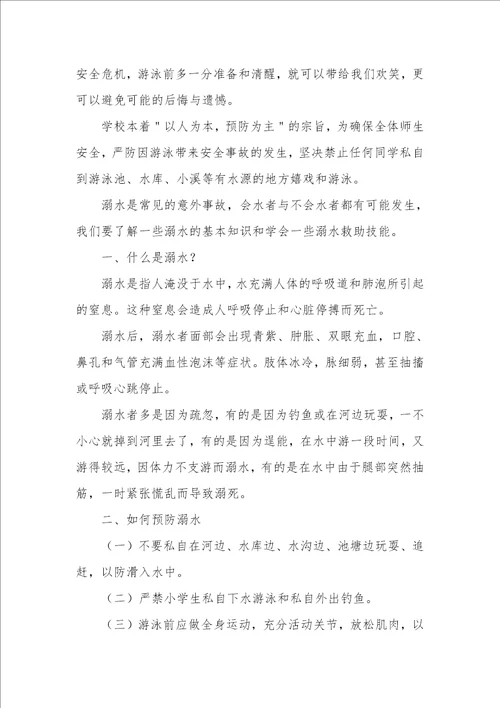 安全危机，游泳前多一分准备和清醒，就可以带给我们欢笑，更可以避免可能的后悔与遗憾。

学校本着"以人为本，预防为主"的宗旨，为确保全体师生安全，严防因游泳带来安全事故的发生，坚决禁止任何同学私自到游泳池、水库、小溪等有水源的地方嬉戏和游泳。

溺水是常见的意外事故，会水者与不会水者都有可能发生，我们要了解一些溺水的基本知识和学会一些溺水救助技能。

一、什么是溺水？

溺水是指人淹没于水中，水充满人体的呼吸道和肺泡所引起的窒息。这种窒息会造成人呼吸停止和心脏停搏而死亡。

溺水后，溺水者面部会出现青紫、肿胀、双眼充血，口腔、鼻孔和气管充满血性泡沫等症状。肢体冰冷，脉细弱，甚至抽搐或呼吸心跳停止。

溺水者多是因为疏忽，有的是因为钓鱼或在河边玩耍，一不小心就掉到河里去了，有的是因为逞能，在水中游一段时间，又游得较远，因体力不支游而溺水，有的是在水中由于腿部突然抽筋，一时紧张慌乱而导致溺死。

二、如何预防溺水

（一）不要私自在河边、水库边、水沟边、池塘边玩耍、追赶，以防滑入水中。

（二）严禁小学生私自下水游泳和私自外出钓鱼。

（三）游泳前应做全身运动，充分活动关节，放松肌肉，以